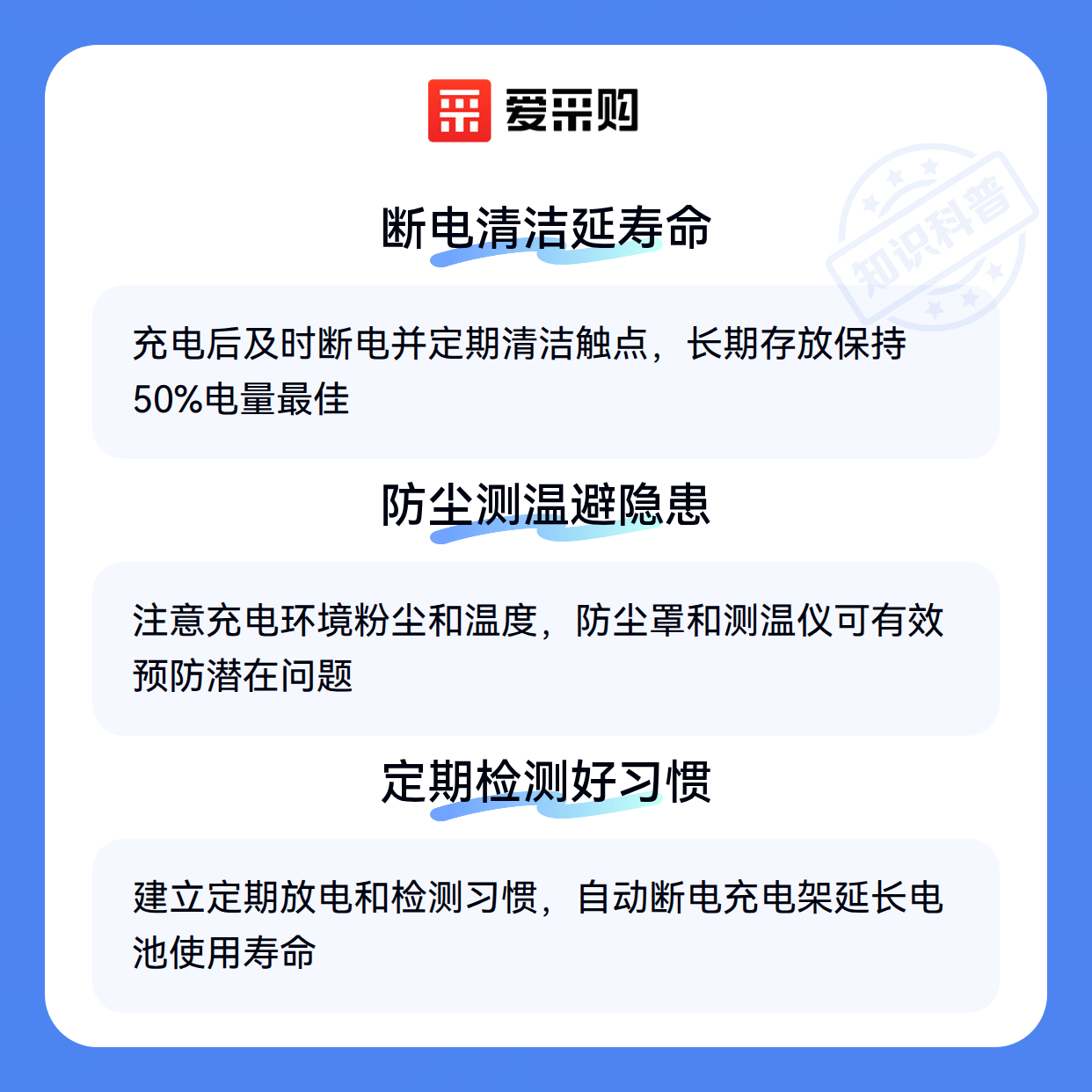 爱采购

断电清洁延寿命

充电后及时断电并定期清洁触点，长期存放保持50%电量最佳

防尘测温避隐患

注意充电环境粉尘和温度，防尘罩和测温仪可有效预防潜在问题

定期检测好习惯

建立定期放电和检测习惯，自动断电充电架延长电池使用寿命

知识科普